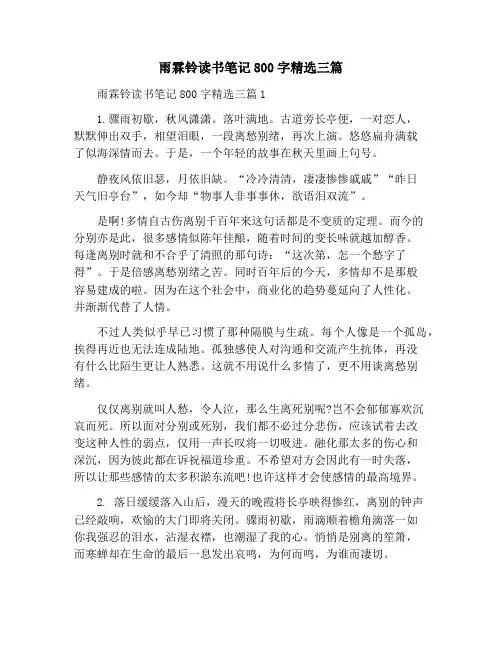 雨霖铃读书笔记 800 字精选三篇

雨霖铃读书笔记 800 字精选三篇 1

1.骤雨初歇，秋风潇潇。落叶满地。古道旁长亭便，一对恋人，默默伸出双手，相望泪眼，一段离愁别绪，再次上演。悠悠扁舟满载了似海深情而去。于是，一个年轻的故事在秋天里画上句号。

静夜风依旧瑟，月依旧缺。“冷冷清清，凄凄惨惨戚戚”“昨日天气旧亭台”，如今却“物事人非事事休，欲语泪双流”。

是啊!多情自古伤离别千百年来这句话都是不变质的定理。而今的分别亦是此，很多感情似陈年佳酿，随着时间的变长味就越加醇香。每逢离别时就和不合乎了清照的那句诗：“这次第，怎一个愁字了得”。于是倍感离愁别绪之苦。同时百年后的今天，多情却不是那般容易建成的啦。因为在这个社会中，商业化的趋势蔓延向了人性化。并渐渐代替了人情。

不过人类似乎早已习惯了那种隔膜与生疏。每个人像是一个孤岛，挨得再近也无法连成陆地。孤独感使人对沟通和交流产生抗体，再没有什么比陌生更让人熟悉。这就不用说什么多情了，更不用谈离愁别绪。

仅仅离别就叫人愁，令人泣，那么生离死别呢?岂不会郁郁寡欢沉哀而死。所以面对分别或死别，我们都不必过分悲伤，应该试着去改变这种人性的弱点，仅用一声长叹将一切吸进。融化那太多的伤心和深沉，因为彼此都在诉祝福道珍重。不希望对方会因此有一时失落，所以让那些感情的太多积淤东流吧!也许这样才会使感情的最高境界。

2. 落日缓缓落入山后，漫天的晚霞将长亭映得惨红，离别的钟声已经敲响，欢愉的大门即将关闭。骤雨初歇，雨滴顺着檐角滴落一如你我强忍的泪水，沾湿衣襟，也潮湿了我的心。悄悄是别离的笙箫，而寒蝉却在生命的最后一息发出哀鸣，为何而鸣，为谁而凄切。